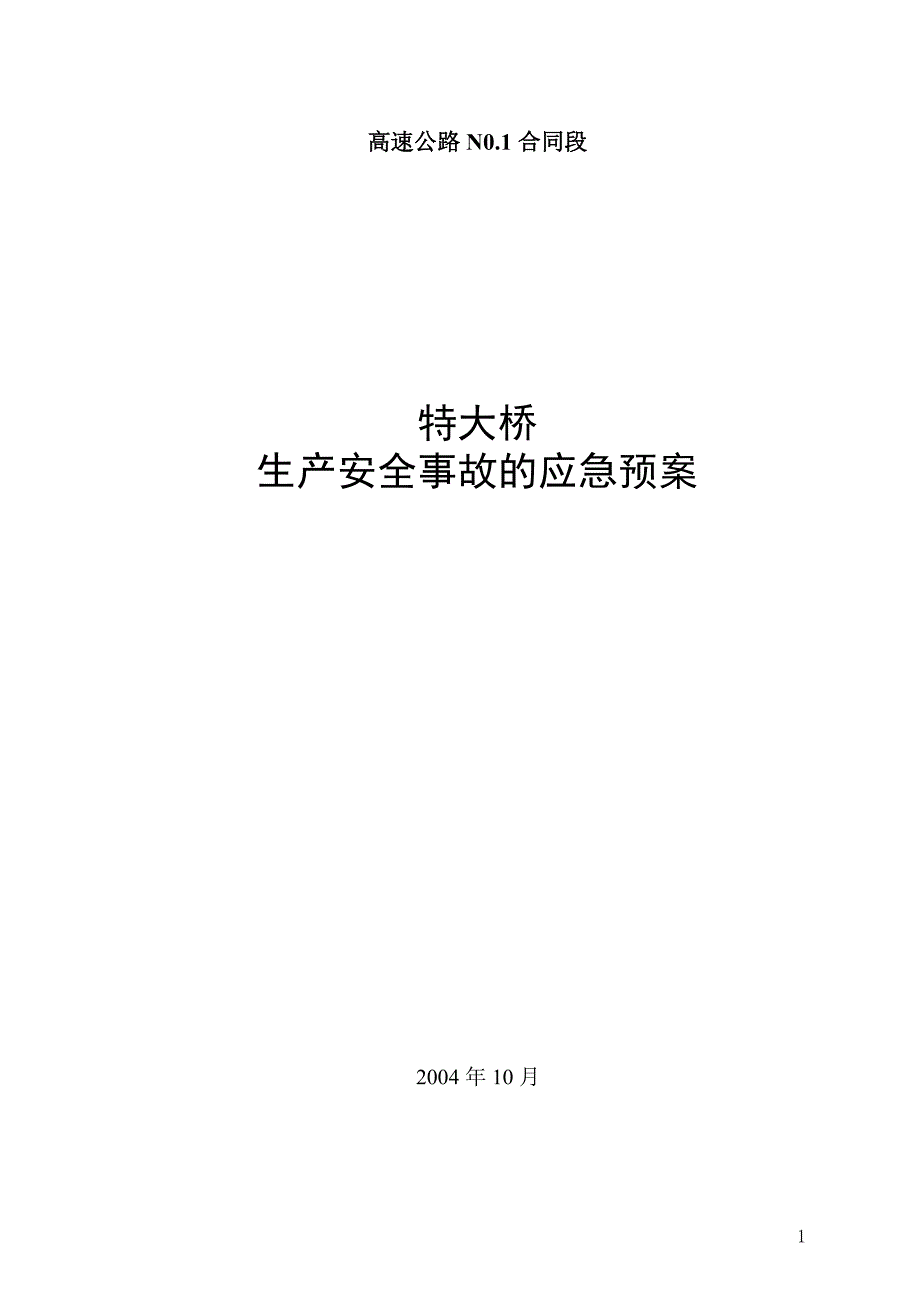 高速公路 N0.1 合同段

特大桥
生产安全事故的应急预案

2004 年 10 月

1